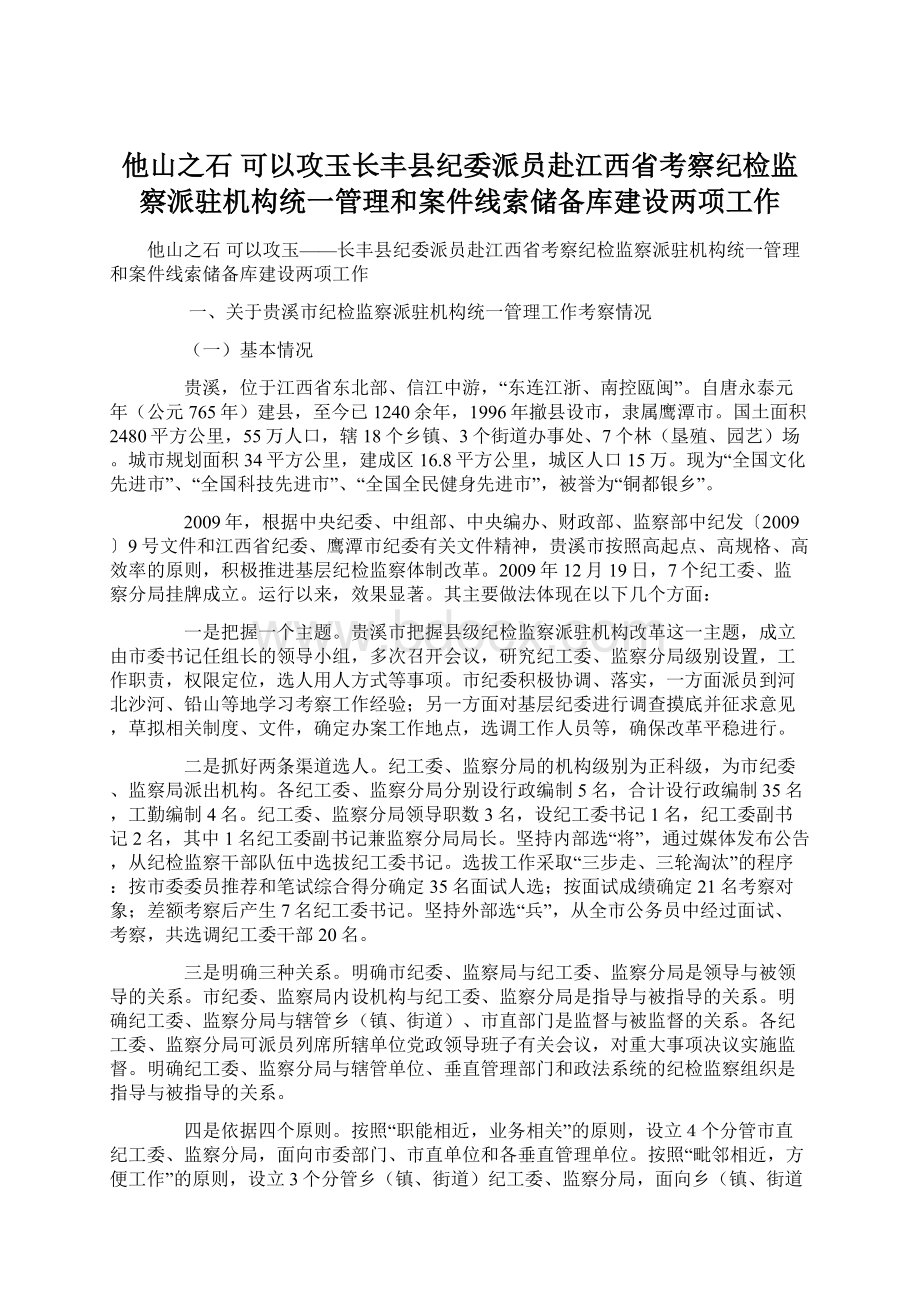 他山之石 可以攻玉长丰县纪委派员赴江西省考察纪检监察派驻机构统一管理和案件线索储备库建设两项工作

他山之石 可以攻玉——长丰县纪委派员赴江西省考察纪检监察派驻机构统一管理和案件线索储备库建设两项工作

一、关于贵溪市纪检监察派驻机构统一管理工作考察情况

（一）基本情况

贵溪，位于江西省东北部、信江中游，“东连江浙、南控瓯闽”。自唐永泰元年（公元765年）建县，至今已1240余年，1996年撤县设市，隶属鹰潭市。国土面积2480平方公里，55万人口，辖18个乡镇、3个街道办事处、7个林（垦殖、园艺）场。城市规划面积34平方公里，建成区16.8平方公里，城区人口15万。现为“全国文化先进市”、“全国科技先进市”、“全国全民健身先进市”，被誉为“铜都银乡”。

2009年，根据中央纪委、中组部、中央编办、财政部、监察部中纪发〔2009〕9号文件和江西省纪委、鹰潭市纪委有关文件精神，贵溪市按照高起点、高规格、高效率的原则，积极推进基层纪检监察体制改革。2009年12月19日，7个纪工委、监察分局挂牌成立。运行以来，效果显著。其主要做法体现在以下几个方面：

一是把握一个主题。贵溪市把握县级纪检监察派驻机构改革这一主题，成立由市委书记任组长的领导小组，多次召开会议，研究纪工委、监察分局级别设置，工作职责，权限定位，选人用人方式等事项。市纪委积极协调、落实，一方面派员到河北沙河、铅山等地学习考察工作经验；另一方面对基层纪委进行调查摸底并征求意见，草拟相关制度、文件，确定办案工作地点，选调工作人员等，确保改革平稳进行。

二是抓好两条渠道选人。纪工委、监察分局的机构级别为正科级，为市纪委、监察局派出机构。各纪工委、监察分局分别设行政编制5名，合计设行政编制35名，工勤编制4名。纪工委、监察分局领导职数3名，设纪工委书记1名，纪工委副书记2名，其中1名纪工委副书记兼监察分局局长。坚持内部选“将”，通过媒体发布公告，从纪检监察干部队伍中选拔纪工委书记。选拔工作采取“三步走、三轮淘汰”的程序：按市委委员推荐和笔试综合得分确定35名面试人选；按面试成绩确定21名考察对象；差额考察后产生7名纪工委书记。坚持外部选“兵”，从全市公务员中经过面试、考察，共选调纪工委干部20名。

三是明确三种关系。明确市纪委、监察局与纪工委、监察分局是领导与被领导的关系。市纪委、监察局内设机构与纪工委、监察分局是指导与被指导的关系。明确纪工委、监察分局与辖管乡（镇、街道）、市直部门是监督与被监督的关系。各纪工委、监察分局可派员列席所辖单位党政领导班子有关会议，对重大事项决议实施监督。明确纪工委、监察分局与辖管单位、垂直管理部门和政法系统的纪检监察组织是指导与被指导的关系。

四是依据四个原则。按照“职能相近，业务相关”的原则，设立4个分管市直纪工委、监察分局，面向市委部门、市直单位和各垂直管理单位。按照“毗邻相近，方便工作”的原则，设立3个分管乡（镇、街道）纪工委、监察分局，面向乡（镇、街道